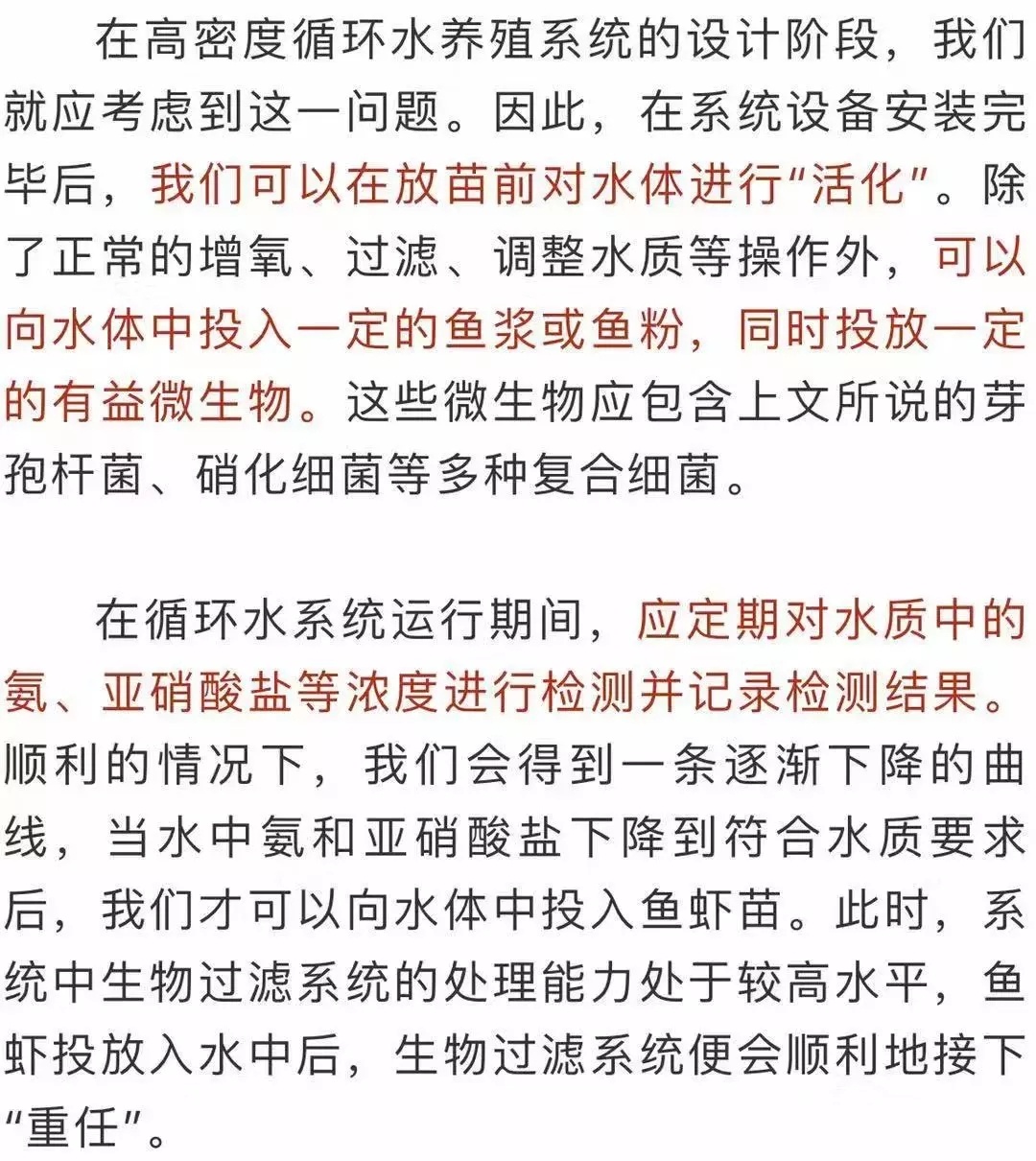 在高密度循环水养殖系统的设计阶段，我们就应考虑到这一问题。因此，在系统设备安装完毕后，我们可以在放苗前对水体进行“活化”。除了正常的增氧、过滤、调整水质等操作外，可以向水体中投入一定的鱼浆或鱼粉，同时投放一定的有益微生物。这些微生物应包含上文所说的芽孢杆菌、硝化细菌等多种复合细菌。

在循环水系统运行期间，应定期对水质中的氨、亚硝酸盐等浓度进行检测并记录检测结果。顺利的情况下，我们会得到一条逐渐下降的曲线，当水中氨和亚硝酸盐下降到符合水质要求后，我们才可以向水体中投入鱼虾苗。此时，系统中生物过滤系统的处理能力处于较高水平，鱼虾投放入水中后，生物过滤系统便会顺利地接下“重任”。